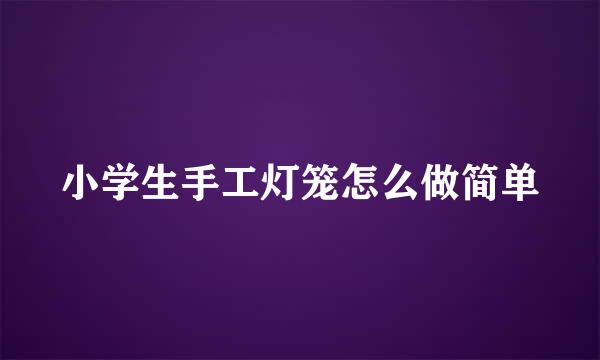 小学生手工灯笼怎么做简单